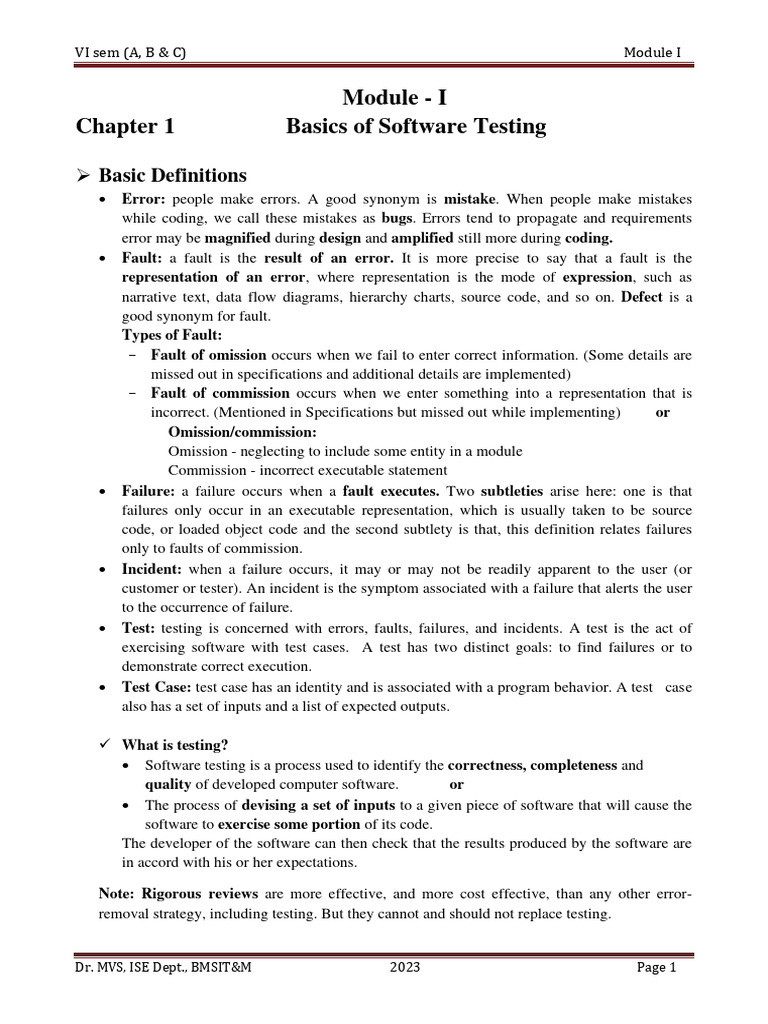 VI sem (A, B & C) Module I

Module - I

Chapter 1 Basics of Software Testing

➢ Basic Definitions

• Error: people make errors. A good synonym is mistake. When people make mistakes while coding, we call these mistakes as bugs. Errors tend to propagate and requirements error may be magnified during design and amplified still more during coding.

• Fault: a fault is the result of an error. It is more precise to say that a fault is the representation of an error, where representation is the mode of expression, such as narrative text, data flow diagrams, hierarchy charts, source code, and so on. Defect is a good synonym for fault.

Types of Fault:

– Fault of omission occurs when we fail to enter correct information. (Some details are missed out in specifications and additional details are implemented)

– Fault of commission occurs when we enter something into a representation that is incorrect. (Mentioned in Specifications but missed out while implementing) or

Omission/commission:

Omission - neglecting to include some entity in a module

Commission - incorrect executable statement

• Failure: a failure occurs when a fault executes. Two subtleties arise here: one is that failures only occur in an executable representation, which is usually taken to be source code, or loaded object code and the second subtlety is that, this definition relates failures only to faults of commission.

• Incident: when a failure occurs, it may or may not be readily apparent to the user (or customer or tester). An incident is the symptom associated with a failure that alerts the user to the occurrence of failure.

• Test: testing is concerned with errors, faults, failures, and incidents. A test is the act of exercising software with test cases. A test has two distinct goals: to find failures or to demonstrate correct execution.

• Test Case: test case has an identity and is associated with a program behavior. A test case also has a set of inputs and a list of expected outputs.

✓ What is testing?

• Software testing is a process used to identify the correctness, completeness and quality of developed computer software. or

• The process of devising a set of inputs to a given piece of software that will cause the software to exercise some portion of its code.

The developer of the software can then check that the results produced by the software are in accord with his or her expectations.

Note: Rigorous reviews are more effective, and more cost effective, than any other error-removal strategy, including testing. But they cannot and should not replace testing.

Dr. MVS, ISE Dept., BMSIT&M 2023 Page 1